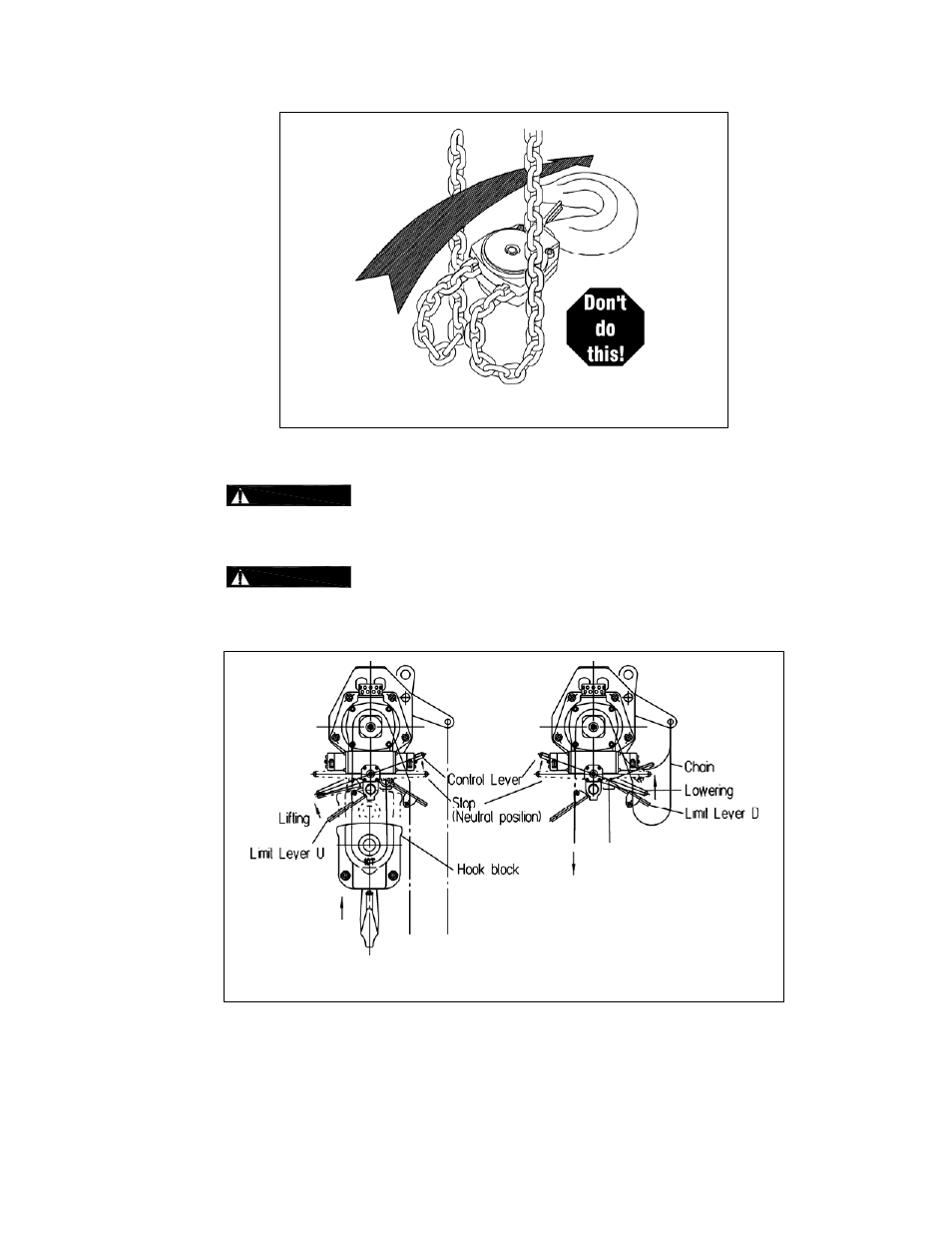 Don't do this!

Control Lever
Stop (Neutral position)
Lifting
Limit Lever U
Hook block

Chain
Lowering
Limit Lever D